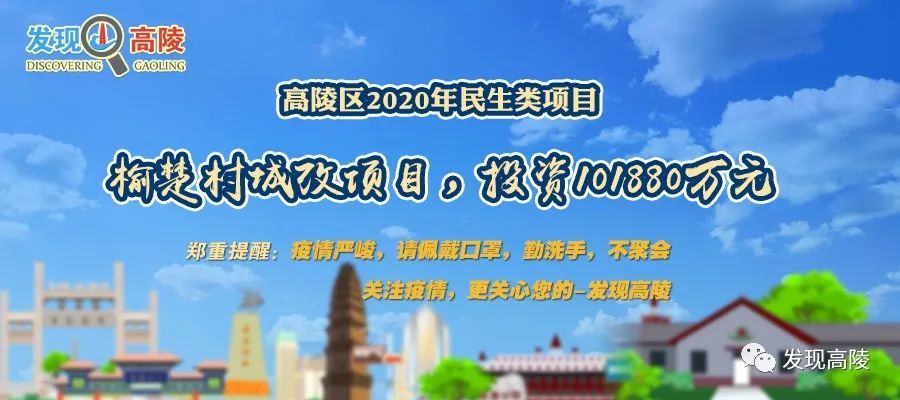 发现高陵
DISCOVERING GAOLING

高陵区2020年民生类项目

榆楚村城改项目，投资101880万元

郑重提醒：疫情严峻，请佩戴口罩，勤洗手，不聚会

关注疫情，更关心您的-发现高陵

发现高陵